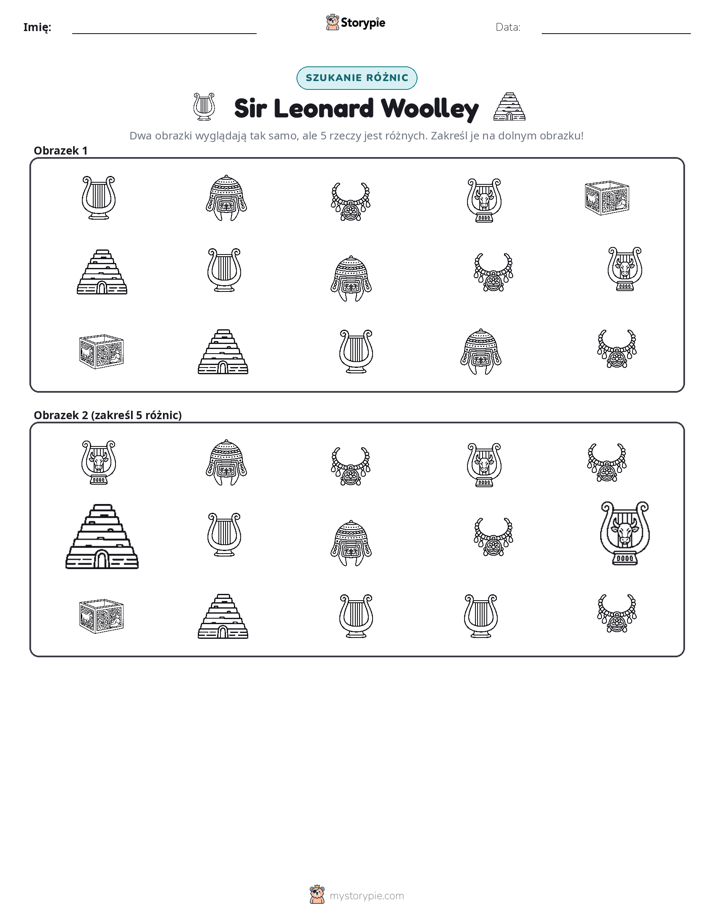 Imię: ____

Storypie

Data: ____

SZUKANIE RÓŻNIC

Sir Leonard Woolley

Dwa obrazki wyglądają tak samo, ale 5 rzeczy jest różnych. Zakreśl je na dolnym obrazku!

Obrazek 1

Obrazek 2 (zakreśl 5 różnic)

mystorypie.com